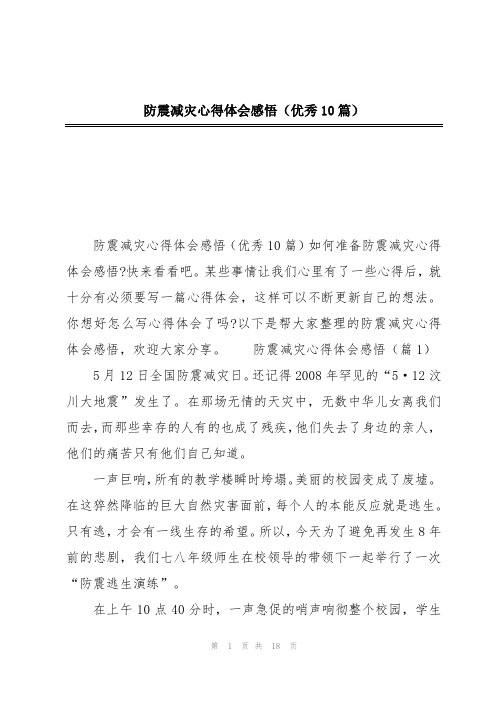 防震减灾心得体会感悟（优秀10篇）

防震减灾心得体会感悟（优秀10篇）如何准备防震减灾心得体会感悟?快来看看吧。某些事情让我们心里有了一些心得后，就十分有必须要写一篇心得体会，这样可以不断更新自己的想法。你想好怎么写心得体会了吗?以下是帮大家整理的防震减灾心得体会感悟，欢迎大家分享。　　防震减灾心得体会感悟（篇1）

5月12日全国防震减灾日。还记得2008年罕见的“5·12汶川大地震”发生了。在那场无情的天灾中，无数中华儿女离我们而去，而那些幸存的人有的也成了残疾，他们失去了身边的亲人，他们的痛苦只有他们自己知道。

一声巨响，所有的教学楼瞬时垮塌。美丽的校园变成了废墟。在这猝然降临的巨大自然灾害面前，每个人的本能反应就是逃生。只有逃，才会有一线生存的希望。所以，今天为了避免再发生8年前的悲剧，我们七八年级师生在校领导的带领下一起举行了一次“防震逃生演练”。

在上午10点40分时，一声急促的哨声响彻整个校园，学生

第 1 页 共 18 页